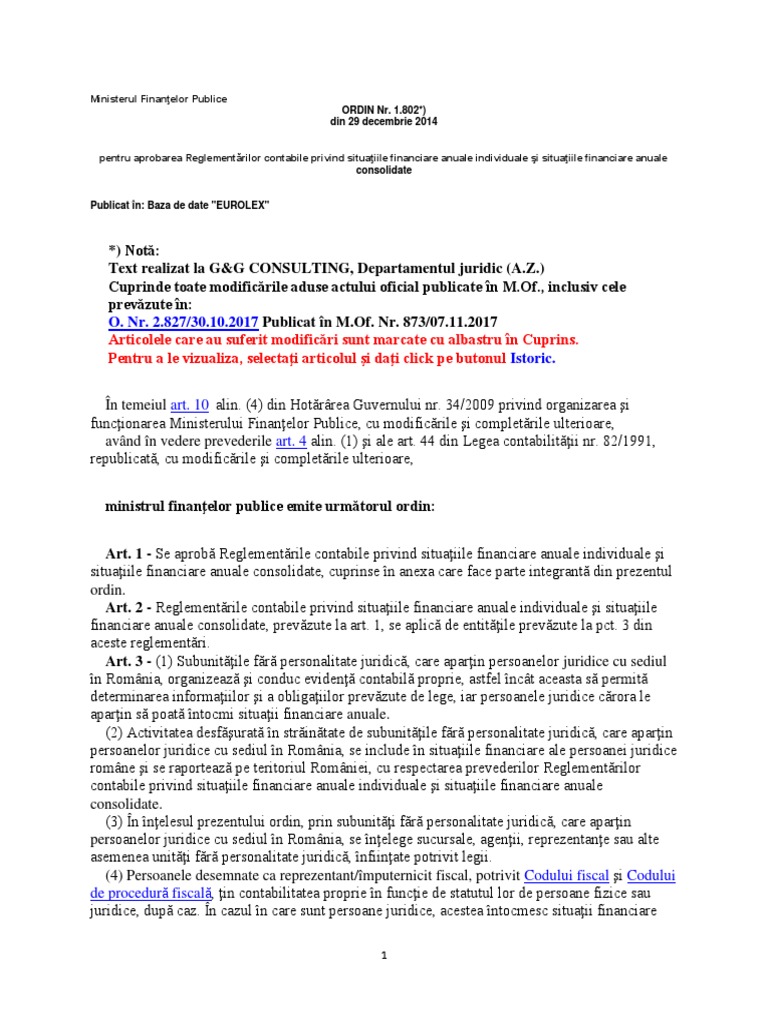 Ministerul Finanţelor Publice

ORDIN Nr. 1.802*)
din 29 decembrie 2014

pentru aprobarea Reglementărilor contabile privind situaţiile financiare anuale individuale şi situaţiile financiare anuale consolidate

Publicat în: Baza de date "EUROLEX"

*) Notă:
Text realizat la G&G CONSULTING, Departamentul juridic (A.Z.)
Cuprinde toate modificările aduse actului oficial publicate în M.Of., inclusiv cele prevăzute în:
O. Nr. 2.827/30.10.2017 Publicat în M.Of. Nr. 873/07.11.2017
Articolele care au suferit modificări sunt marcate cu albastru în Cuprins.
Pentru a le vizualiza, selectaţi articolul şi daţi click pe butonul Istoric.

În temeiul art. 10 alin. (4) din Hotărârea Guvernului nr. 34/2009 privind organizarea şi funcţionarea Ministerului Finanţelor Publice, cu modificările şi completările ulterioare,
având în vedere prevederile art. 4 alin. (1) şi ale art. 44 din Legea contabilităţii nr. 82/1991, republicată, cu modificările şi completările ulterioare,

ministrul finanţelor publice emite următorul ordin:

Art. 1 - Se aprobă Reglementările contabile privind situaţiile financiare anuale individuale şi situaţiile financiare anuale consolidate, cuprinse în anexa care face parte integrantă din prezentul ordin.
Art. 2 - Reglementările contabile privind situaţiile financiare anuale individuale şi situaţiile financiare anuale consolidate, prevăzute la art. 1, se aplică de entităţile prevăzute la pct. 3 din aceste reglementări.
Art. 3 - (1) Subunităţile fără personalitate juridică, care aparţin persoanelor juridice cu sediul în România, organizează şi conduc evidenţă contabilă proprie, astfel încât aceasta să permită determinarea informaţiilor şi a obligaţiilor prevăzute de lege, iar persoanele juridice cărora le aparţin să poată întocmi situaţii financiare anuale.
(2) Activitatea desfăşurată în străinătate de subunităţile fără personalitate juridică, care aparţin persoanelor juridice cu sediul în România, se include în situaţiile financiare ale persoanei juridice române şi se raportează pe teritoriul României, cu respectarea prevederilor Reglementărilor contabile privind situaţiile financiare anuale individuale şi situaţiile financiare anuale consolidate.
(3) În înţelesul prezentului ordin, prin subunităţi fără personalitate juridică, care aparţin persoanelor juridice cu sediul în România, se înţelege sucursale, agenţii, reprezentanţe sau alte asemenea unităţi fără personalitate juridică, înfiinţate potrivit legii.
(4) Persoanele desemnate ca reprezentant/împuternicit fiscal, potrivit Codului fiscal şi Codului de procedură fiscală, ţin contabilitatea proprie în funcţie de statutul lor de persoane fizice sau juridice, după caz. În cazul în care sunt persoane juridice, acestea întocmesc situaţii financiare

1